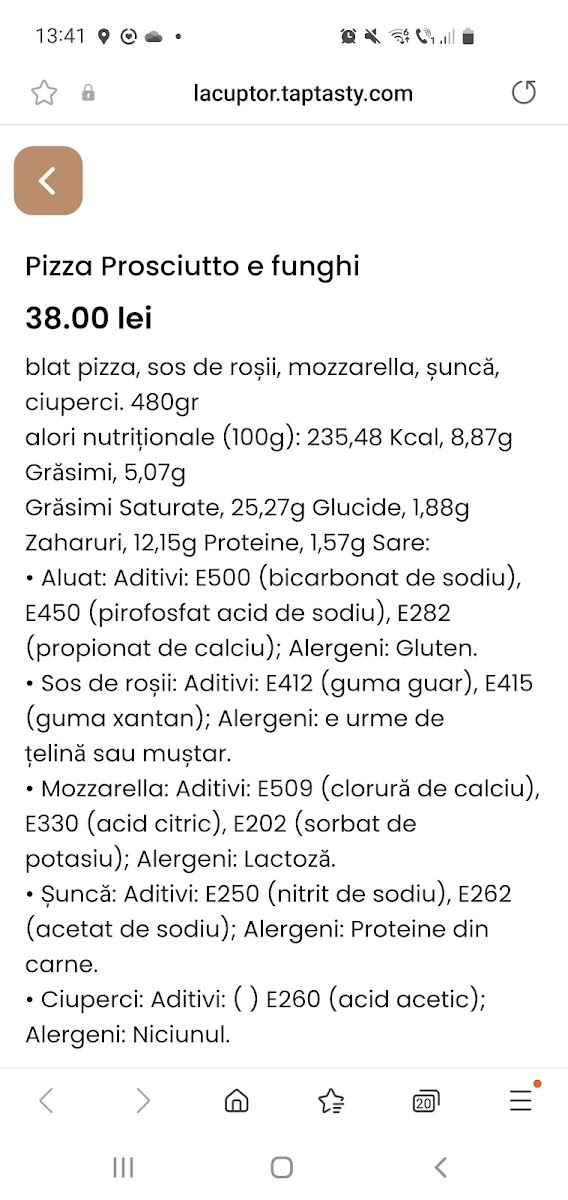 13:41

lacuptor.taptasty.com

Pizza Prosciutto e funghi

38.00 lei

blat pizza, sos de roșii, mozzarella, șuncă, ciuperci. 480gr
alori nutriționale (100g): 235,48 Kcal, 8,87g Grăsimi, 5,07g
Grăsimi Saturate, 25,27g Glucide, 1,88g Zaharuri, 12,15g Proteine, 1,57g Sare:
• Aluat: Aditivi: E500 (bicarbonat de sodiu), E450 (pirofosfat acid de sodiu), E282 (propionat de calciu); Alergeni: Gluten.
• Sos de roșii: Aditivi: E412 (guma guar), E415 (guma xantan); Alergeni: e urme de țelină sau muștar.
• Mozzarella: Aditivi: E509 (clorură de calciu), E330 (acid citric), E202 (sorbat de potasiu); Alergeni: Lactoză.
• Șuncă: Aditivi: E250 (nitrit de sodiu), E262 (acetat de sodiu); Alergeni: Proteine din carne.
• Ciuperci: Aditivi: ( ) E260 (acid acetic); Alergeni: Niciunul.

20